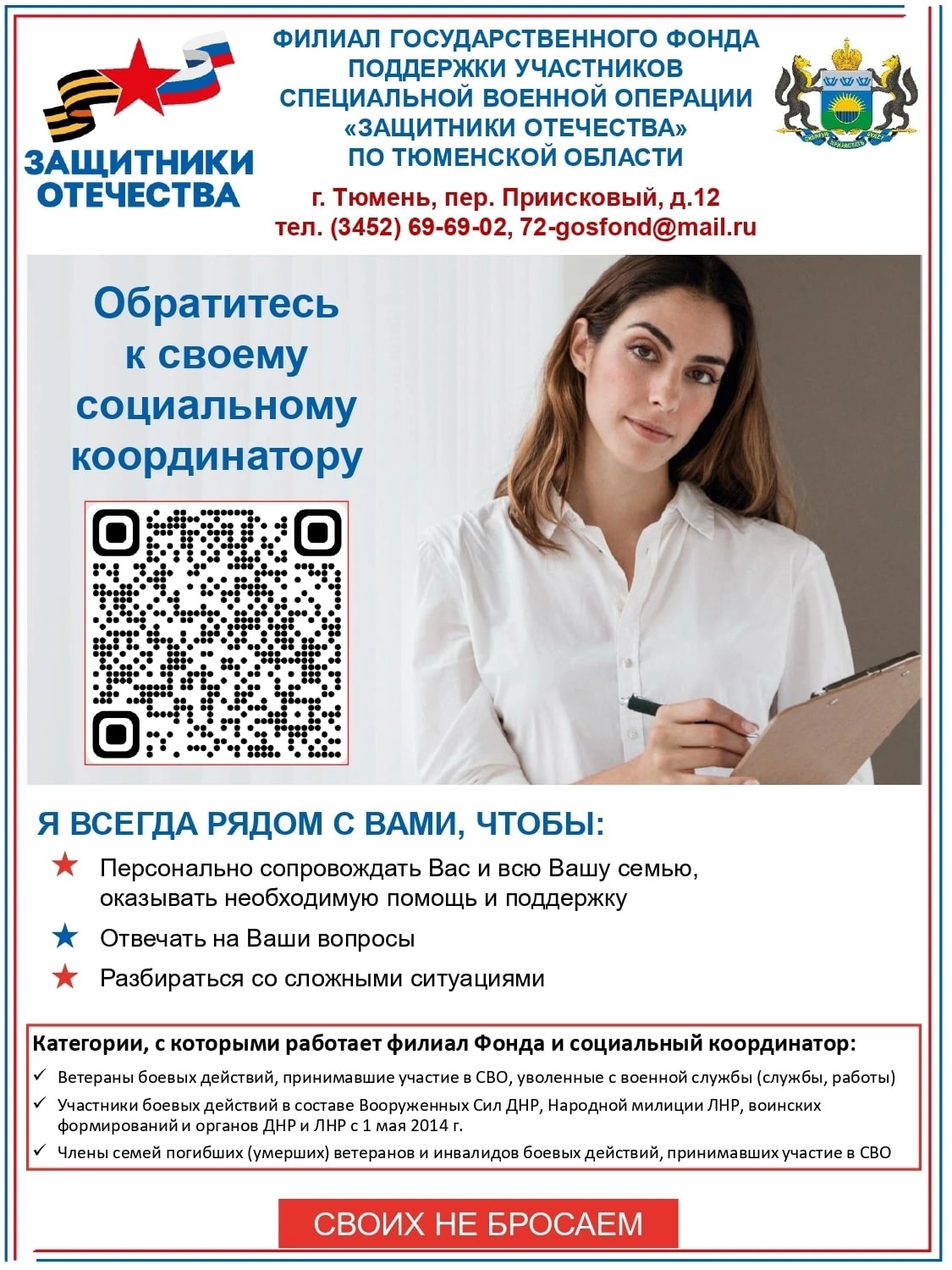 ЗАЩИТНИКИ ОТЕЧЕСТВА

ФИЛИАЛ ГОСУДАРСТВЕННОГО ФОНДА ПОДДЕРЖКИ УЧАСТНИКОВ СПЕЦИАЛЬНОЙ ВОЕННОЙ ОПЕРАЦИИ «ЗАЩИТНИКИ ОТЕЧЕСТВА» ПО ТЮМЕНСКОЙ ОБЛАСТИ

г. Тюмень, пер. Приисковый, д.12
тел. (3452) 69-69-02, 72-gosfond@mail.ru

Обратитесь к своему социальному координатору

Я ВСЕГДА РЯДОМ С ВАМИ, ЧТОБЫ:

★ Персонально сопровождать Вас и всю Вашу семью, оказывать необходимую помощь и поддержку
★ Отвечать на Ваши вопросы
★ Разбираться со сложными ситуациями

Категории, с которыми работает филиал Фонда и социальный координатор:
✓ Ветераны боевых действий, принимавшие участие в СВО, уволенные с военной службы (службы, работы)
✓ Участники боевых действий в составе Вооруженных Сил ДНР, Народной милиции ЛНР, воинских формирований и органов ДНР и ЛНР с 1 мая 2014 г.
✓ Члены семей погибших (умерших) ветеранов и инвалидов боевых действий, принимавших участие в СВО

СВОИХ НЕ БРОСАЕМ